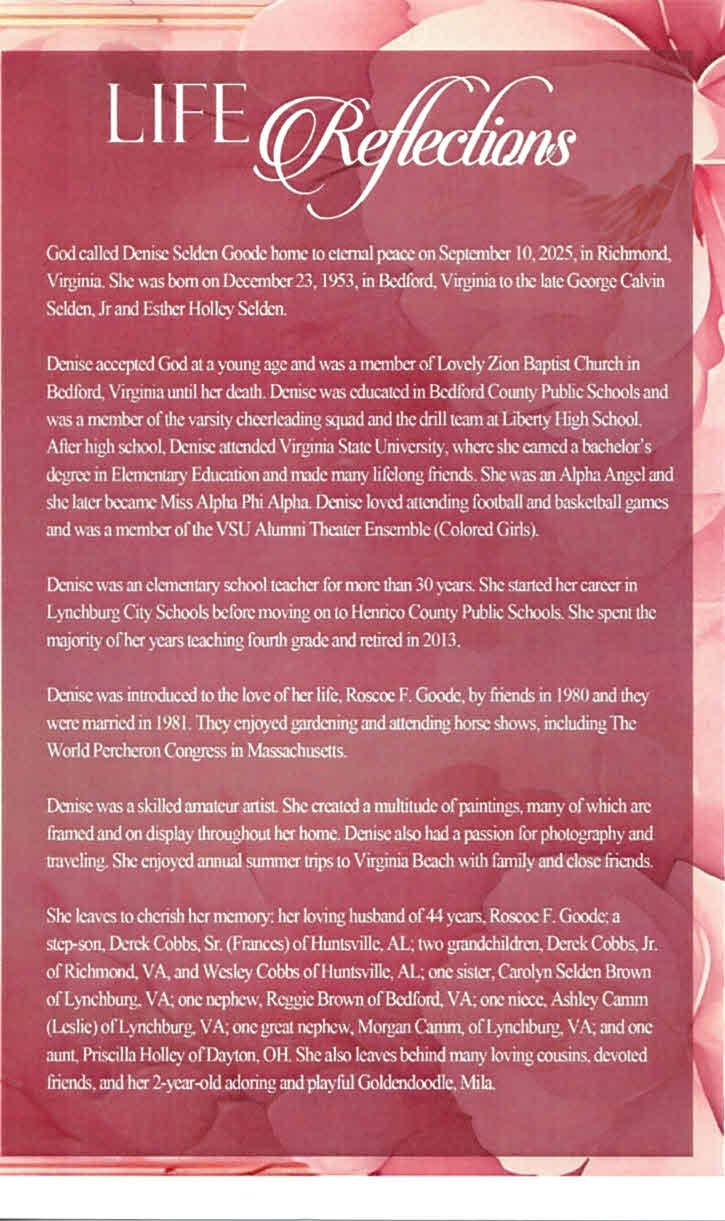 LIFE Reflections

God called Denise Selden Goode home to eternal peace on September 10, 2025, in Richmond, Virginia. She was born on December 23, 1953, in Bedford, Virginia to the late George Calvin Selden, Jr and Esther Holley Selden.

Denise accepted God at a young age and was a member of Lovely Zion Baptist Church in Bedford, Virginia until her death. Denise was educated in Bedford County Public Schools and was a member of the varsity cheerleading squad and the drill team at Liberty High School. After high school, Denise attended Virginia State University, where she earned a bachelor's degree in Elementary Education and made many lifelong friends. She was an Alpha Angel and she later became Miss Alpha Phi Alpha. Denise loved attending football and basketball games and was a member of the VSU Alumni Theater Ensemble (Colored Girls).

Denise was an elementary school teacher for more than 30 years. She started her career in Lynchburg City Schools before moving on to Henrico County Public Schools. She spent the majority of her years teaching fourth grade and retired in 2013.

Denise was introduced to the love of her life, Roscoe F. Goode, by friends in 1980 and they were married in 1981. They enjoyed gardening and attending horse shows, including The World Percheron Congress in Massachusetts.

Denise was a skilled amateur artist. She created a multitude of paintings, many of which are framed and on display throughout her home. Denise also had a passion for photography and traveling. She enjoyed annual summer trips to Virginia Beach with family and close friends.

She leaves to cherish her memory: her loving husband of 44 years, Roscoe F. Goode; a step-son, Derek Cobbs, Sr. (Frances) of Huntsville, AL; two grandchildren, Derek Cobbs, Jr. of Richmond, VA, and Wesley Cobbs of Huntsville, AL; one sister, Carolyn Selden Brown of Lynchburg, VA; one nephew, Reggie Brown of Bedford, VA; one niece, Ashley Camm (Leslie) of Lynchburg, VA; one great nephew, Morgan Camm, of Lynchburg, VA; and one aunt, Priscilla Holley of Dayton, OH. She also leaves behind many loving cousins, devoted friends, and her 2-year-old adoring and playful Goldendoodle, Mila.